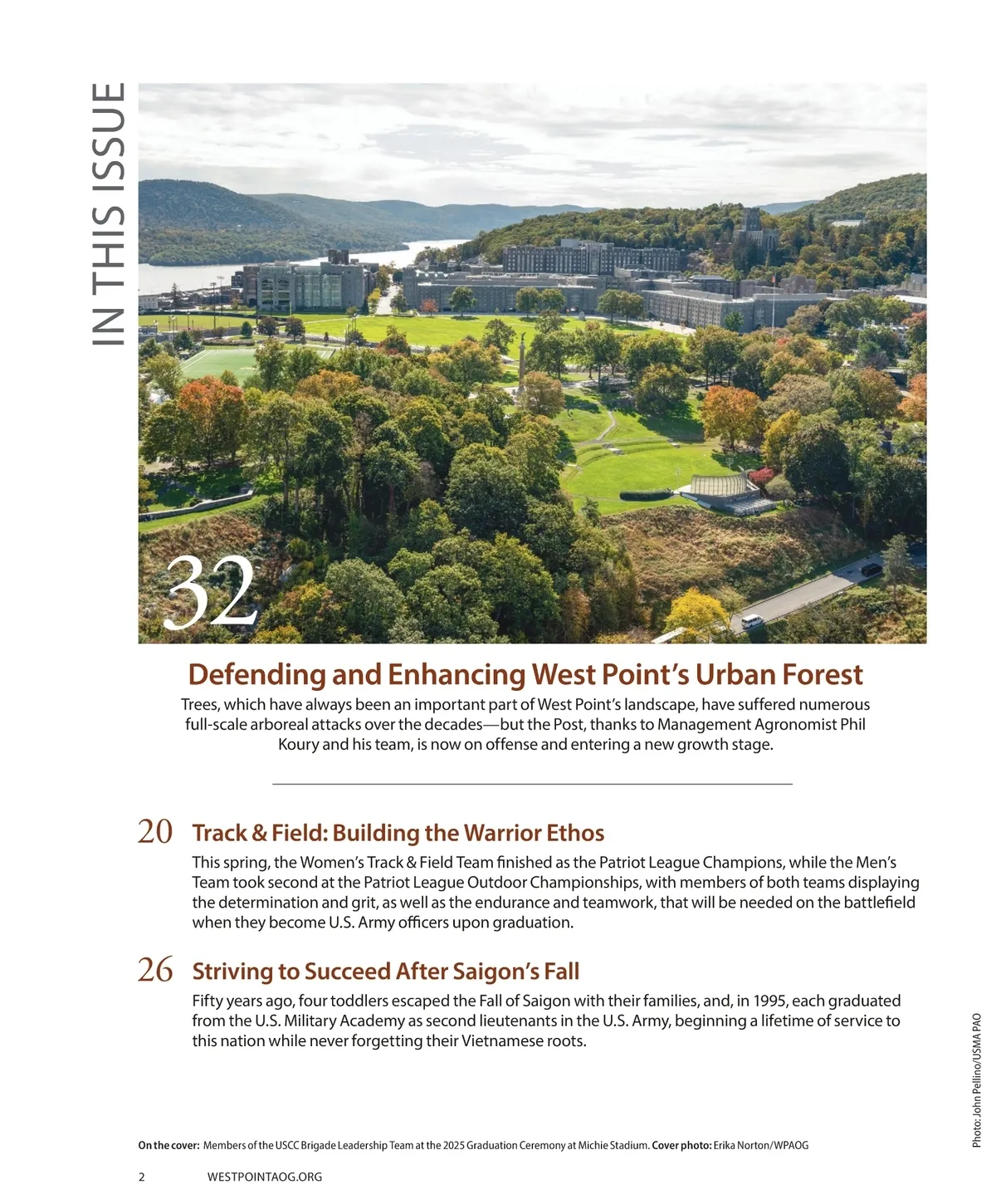 IN THIS ISSUE

32

Defending and Enhancing West Point's Urban Forest

Trees, which have always been an important part of West Point's landscape, have suffered numerous full-scale arboreal attacks over the decades—but the Post, thanks to Management Agronomist Phil Koury and his team, is now on offense and entering a new growth stage.

20 Track & Field: Building the Warrior Ethos

This spring, the Women's Track & Field Team finished as the Patriot League Champions, while the Men's Team took second at the Patriot League Outdoor Championships, with members of both teams displaying the determination and grit, as well as the endurance and teamwork, that will be needed on the battlefield when they become U.S. Army officers upon graduation.

26 Striving to Succeed After Saigon's Fall

Fifty years ago, four toddlers escaped the Fall of Saigon with their families, and, in 1995, each graduated from the U.S. Military Academy as second lieutenants in the U.S. Army, beginning a lifetime of service to this nation while never forgetting their Vietnamese roots.

Photo: John Pellino/USMA PAO

On the cover: Members of the USCC Brigade Leadership Team at the 2025 Graduation Ceremony at Michie Stadium. Cover photo: Erika Norton/WPAOG

2 WESTPOINTAOG.ORG